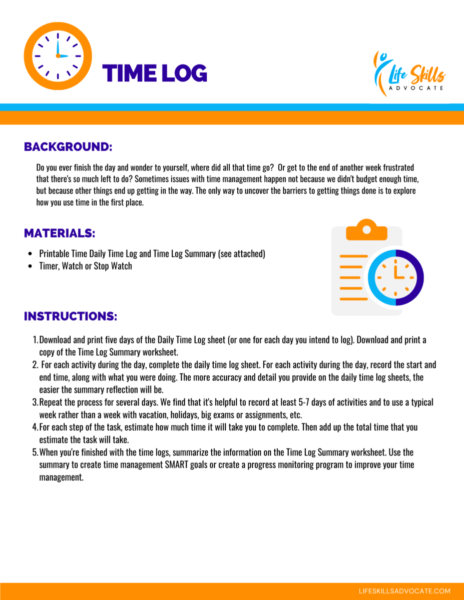 TIME LOG

Life Skills
ADVOCATE

BACKGROUND:

Do you ever finish the day and wonder to yourself, where did all that time go? Or get to the end of another week frustrated that there's so much left to do? Sometimes issues with time management happen not because we didn't budget enough time, but because other things end up getting in the way. The only way to uncover the barriers to getting things done is to explore how you use time in the first place.

MATERIALS:

• Printable Time Daily Time Log and Time Log Summary (see attached)
• Timer, Watch or Stop Watch

INSTRUCTIONS:

1. Download and print five days of the Daily Time Log sheet (or one for each day you intend to log). Download and print a copy of the Time Log Summary worksheet.
2. For each activity during the day, complete the daily time log sheet. For each activity during the day, record the start and end time, along with what you were doing. The more accuracy and detail you provide on the daily time log sheets, the easier the summary reflection will be.
3. Repeat the process for several days. We find that it's helpful to record at least 5-7 days of activities and to use a typical week rather than a week with vacation, holidays, big exams or assignments, etc.
4. For each step of the task, estimate how much time it will take you to complete. Then add up the total time that you estimate the task will take.
5. When you're finished with the time logs, summarize the information on the Time Log Summary worksheet. Use the summary to create time management SMART goals or create a progress monitoring program to improve your time management.

LIFESKILLSADVOCATE.COM